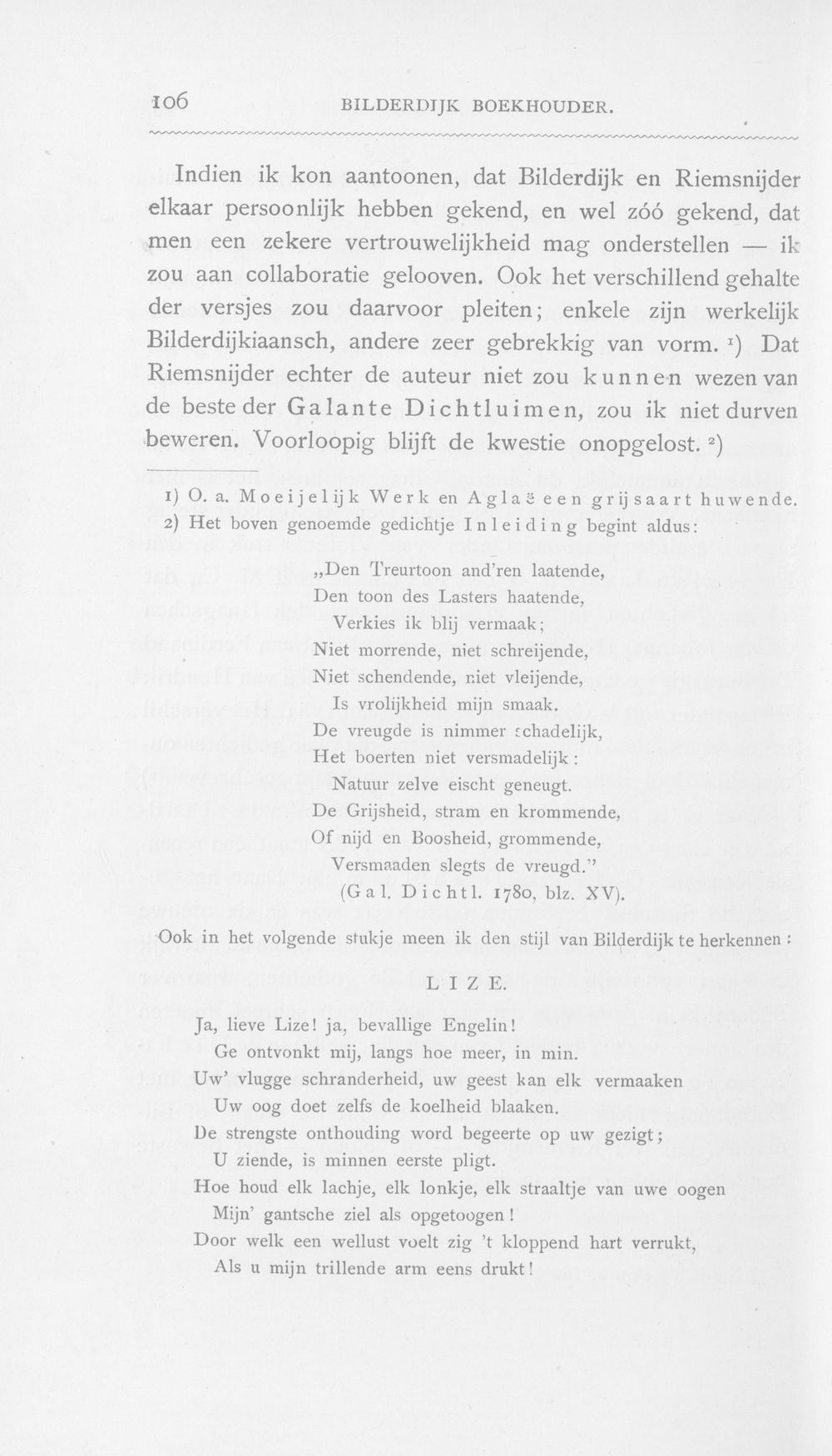 106 BILDERDIJK BOEKHOUDER.

Indien ik kon aantoonen, dat Bilderdijk en Riemsnijder elkaar persoonlijk hebben gekend, en wel zóó gekend, dat men een zekere vertrouwelijkheid mag onderstellen — ik zou aan collaboratie gelooven. Ook het verschillend gehalte der versjes zou daarvoor pleiten; enkele zijn werkelijk Bilderdijkiaansch, andere zeer gebrekkig van vorm. $^{1}$) Dat Riemsnijder echter de auteur niet zou kunnen wezen van de beste der Galante Dichtluimen, zou ik niet durven beweren. Voorloopig blijft de kwestie onopgelost. $^{2}$)

1) O. a. Moeijelijk Werk en Aglaë een grijsaart huwende.
2) Het boven genoemde gedichtje Inleiding begint aldus:

„Den Treurtoon and'ren laatende,
Den toon des Lasters haatende,
Verkies ik blij vermaak;
Niet morrende, niet schreijende,
Niet schendende, niet vleijende,
Is vrolijkheid mijn smaak.
De vreugde is nimmer schadelijk,
Het boerten niet versmadelijk:
Natuur zelve eischt geneugt.
De Grijsheid, stram en krommende,
Of nijd en Boosheid, grommende,
Versmaaden slegts de vreugd."
(Gal. Dichtl. 1780, blz. XV).

Ook in het volgende stukje meen ik den stijl van Bilderdijk te herkennen:

LIZE.

Ja, lieve Lize! ja, bevallige Engelin!
Ge ontvonkt mij, langs hoe meer, in min.
Uw' vlugge schranderheid, uw geest kan elk vermaaken
Uw oog doet zelfs de koelheid blaaken.
De strengste onthouding word begeerte op uw gezigt;
U ziende, is minnen eerste pligt.
Hoe houd elk lachje, elk lonkje, elk straaltje van uwe oogen
Mijn' gantsche ziel als opgetoogen!
Door welk een wellust voelt zig 't kloppend hart verrukt,
Als u mijn trillende arm eens drukt!